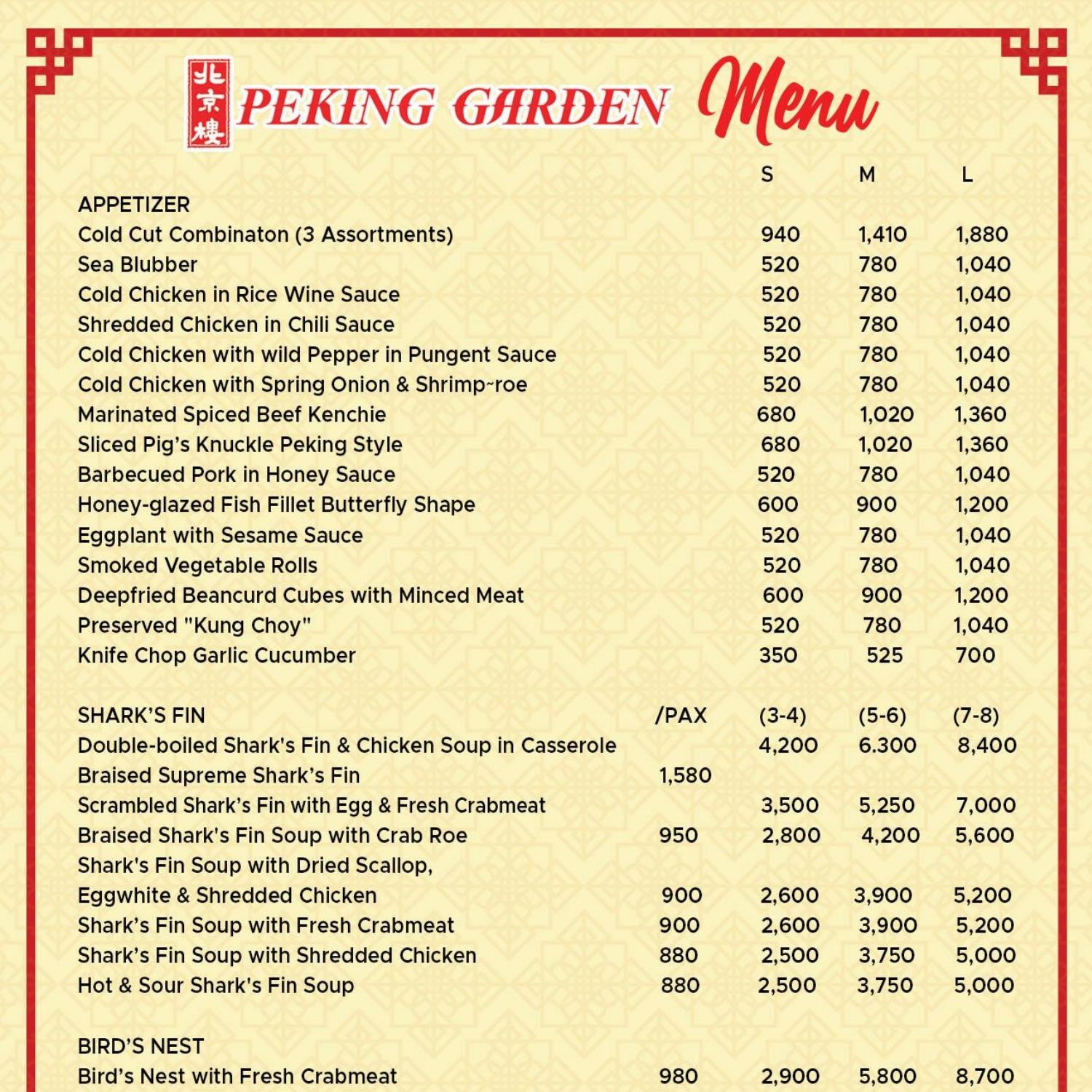 北京樓 PEKING GARDEN Menu

| | | S | M | L |
|---|---|---|---|---|
| APPETIZER | | | | |
| Cold Cut Combinaton (3 Assortments) | | 940 | 1,410 | 1,880 |
| Sea Blubber | | 520 | 780 | 1,040 |
| Cold Chicken in Rice Wine Sauce | | 520 | 780 | 1,040 |
| Shredded Chicken in Chili Sauce | | 520 | 780 | 1,040 |
| Cold Chicken with wild Pepper in Pungent Sauce | | 520 | 780 | 1,040 |
| Cold Chicken with Spring Onion & Shrimp-roe | | 520 | 780 | 1,040 |
| Marinated Spiced Beef Kenchie | | 680 | 1,020 | 1,360 |
| Sliced Pig's Knuckle Peking Style | | 680 | 1,020 | 1,360 |
| Barbecued Pork in Honey Sauce | | 520 | 780 | 1,040 |
| Honey-glazed Fish Fillet Butterfly Shape | | 600 | 900 | 1,200 |
| Eggplant with Sesame Sauce | | 520 | 780 | 1,040 |
| Smoked Vegetable Rolls | | 520 | 780 | 1,040 |
| Deepfried Beancurd Cubes with Minced Meat | | 600 | 900 | 1,200 |
| Preserved "Kung Choy" | | 520 | 780 | 1,040 |
| Knife Chop Garlic Cucumber | | 350 | 525 | 700 |
| SHARK'S FIN | /PAX | (3-4) | (5-6) | (7-8) |
| Double-boiled Shark's Fin & Chicken Soup in Casserole | | 4,200 | 6.300 | 8,400 |
| Braised Supreme Shark's Fin | 1,580 | | | |
| Scrambled Shark's Fin with Egg & Fresh Crabmeat | | 3,500 | 5,250 | 7,000 |
| Braised Shark's Fin Soup with Crab Roe | 950 | 2,800 | 4,200 | 5,600 |
| Shark's Fin Soup with Dried Scallop, Eggwhite & Shredded Chicken | 900 | 2,600 | 3,900 | 5,200 |
| Shark's Fin Soup with Fresh Crabmeat | 900 | 2,600 | 3,900 | 5,200 |
| Shark's Fin Soup with Shredded Chicken | 880 | 2,500 | 3,750 | 5,000 |
| Hot & Sour Shark's Fin Soup | 880 | 2,500 | 3,750 | 5,000 |
| BIRD'S NEST | | | | |
| Bird's Nest with Fresh Crabmeat | 980 | 2,900 | 5,800 | 8,700 |